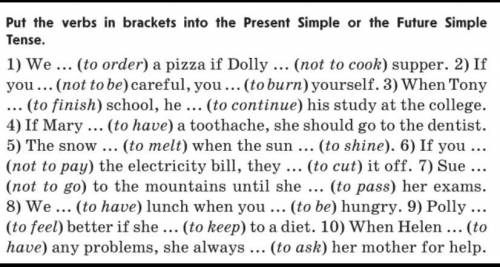 Put the verbs in brackets into the Present Simple or the Future Simple Tense.

1) We ... (to order) a pizza if Dolly ... (not to cook) supper. 2) If you ... (not to be) careful, you ... (to burn) yourself. 3) When Tony ... (to finish) school, he ... (to continue) his study at the college. 4) If Mary ... (to have) a toothache, she should go to the dentist. 5) The snow ... (to melt) when the sun ... (to shine). 6) If you ... (not to pay) the electricity bill, they ... (to cut) it off. 7) Sue ... (not to go) to the mountains until she ... (to pass) her exams. 8) We ... (to have) lunch when you ... (to be) hungry. 9) Polly ... (to feel) better if she ... (to keep) to a diet. 10) When Helen ... (to have) any problems, she always ... (to ask) her mother for help.